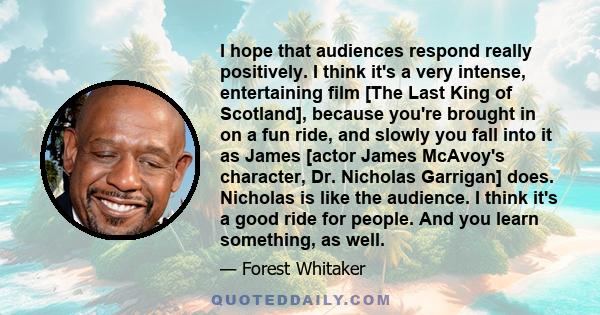 I hope that audiences respond really positively. I think it's a very intense, entertaining film [The Last King of Scotland], because you're brought in on a fun ride, and slowly you fall into it as James [actor James McAvoy's character, Dr. Nicholas Garrigan] does. Nicholas is like the audience. I think it's a good ride for people. And you learn something, as well.

— Forest Whitaker

QUOTEDDAILY.COM